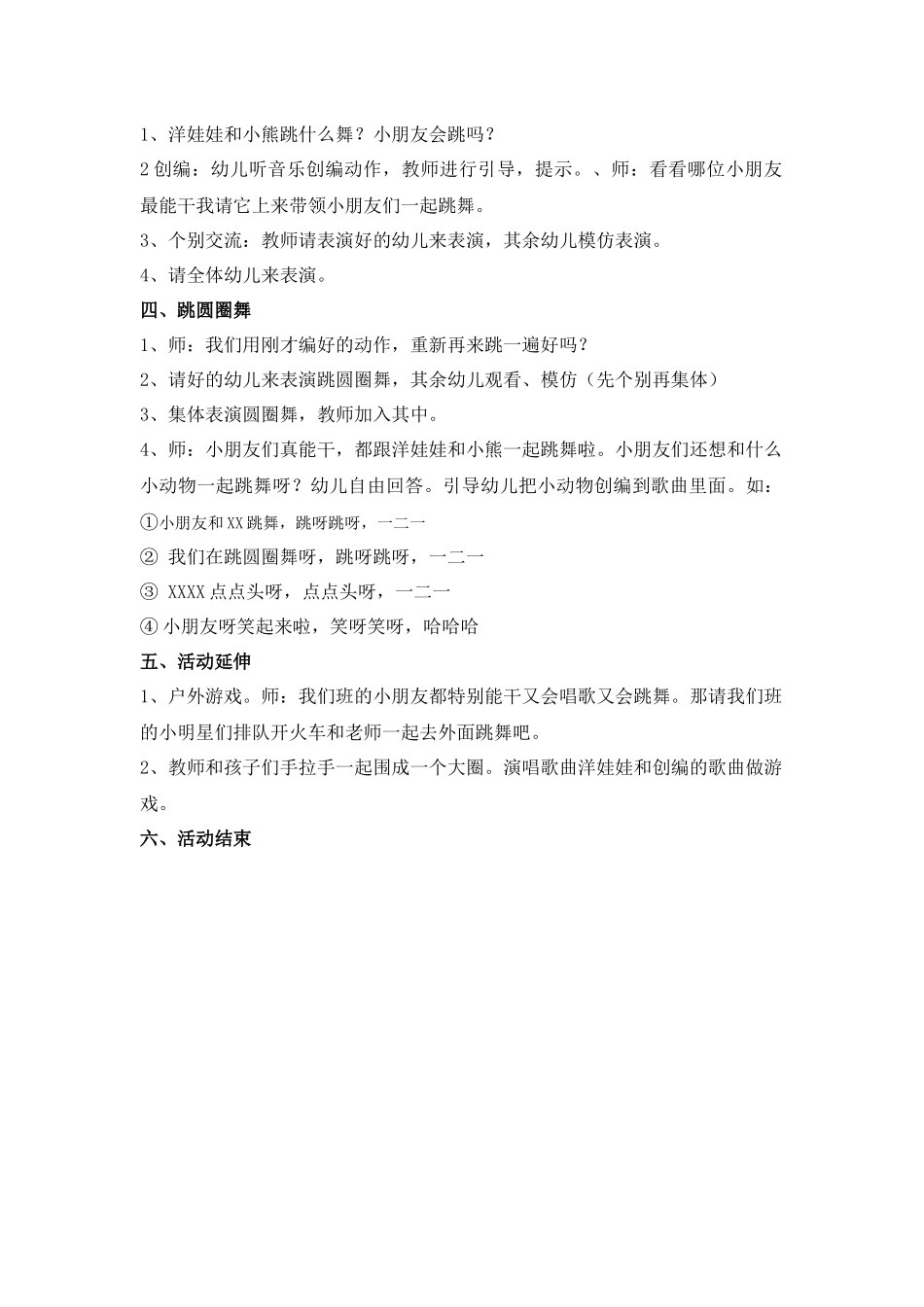 1、洋娃娃和小熊跳什么舞？小朋友会跳吗？

2 创编：幼儿听音乐创编动作，教师进行引导，提示。、师：看看哪位小朋友最能干我请它上来带领小朋友们一起跳舞。

3、个别交流：教师请表演好的幼儿来表演，其余幼儿模仿表演。

4、请全体幼儿来表演。

四、跳圆圈舞

1、师：我们用刚才编好的动作，重新再来跳一遍好吗？

2、请好的幼儿来表演跳圆圈舞，其余幼儿观看、模仿（先个别再集体）

3、集体表演圆圈舞，教师加入其中。

4、师：小朋友们真能干，都跟洋娃娃和小熊一起跳舞啦。小朋友们还想和什么小动物一起跳舞呀？幼儿自由回答。引导幼儿把小动物创编到歌曲里面。如：

①小朋友和 XX 跳舞，跳呀跳呀，一二一

② 我们在跳圆圈舞呀，跳呀跳呀，一二一

③ XXXX 点点头呀，点点头呀，一二一

④ 小朋友呀笑起来啦，笑呀笑呀，哈哈哈

五、活动延伸

1、户外游戏。师：我们班的小朋友都特别能干又会唱歌又会跳舞。那请我们班的小明星们排队开火车和老师一起去外面跳舞吧。

2、教师和孩子们手拉手一起围成一个大圈。演唱歌曲洋娃娃和创编的歌曲做游戏。

六、活动结束